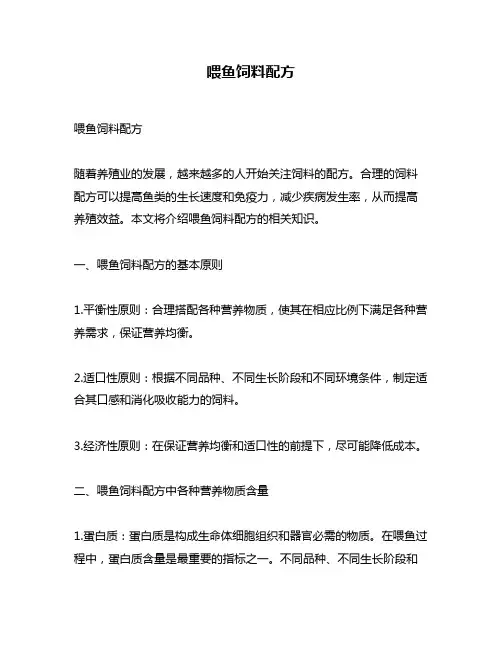 喂鱼饲料配方

喂鱼饲料配方

随着养殖业的发展，越来越多的人开始关注饲料的配方。合理的饲料配方可以提高鱼类的生长速度和免疫力，减少疾病发生率，从而提高养殖效益。本文将介绍喂鱼饲料配方的相关知识。

一、喂鱼饲料配方的基本原则

1.平衡性原则：合理搭配各种营养物质，使其在相应比例下满足各种营养需求，保证营养均衡。

2.适口性原则：根据不同品种、不同生长阶段和不同环境条件，制定适合其口感和消化吸收能力的饲料。

3.经济性原则：在保证营养均衡和适口性的前提下，尽可能降低成本。

二、喂鱼饲料配方中各种营养物质含量

1.蛋白质：蛋白质是构成生命体细胞组织和器官必需的物质。在喂鱼过程中，蛋白质含量是最重要的指标之一。不同品种、不同生长阶段和